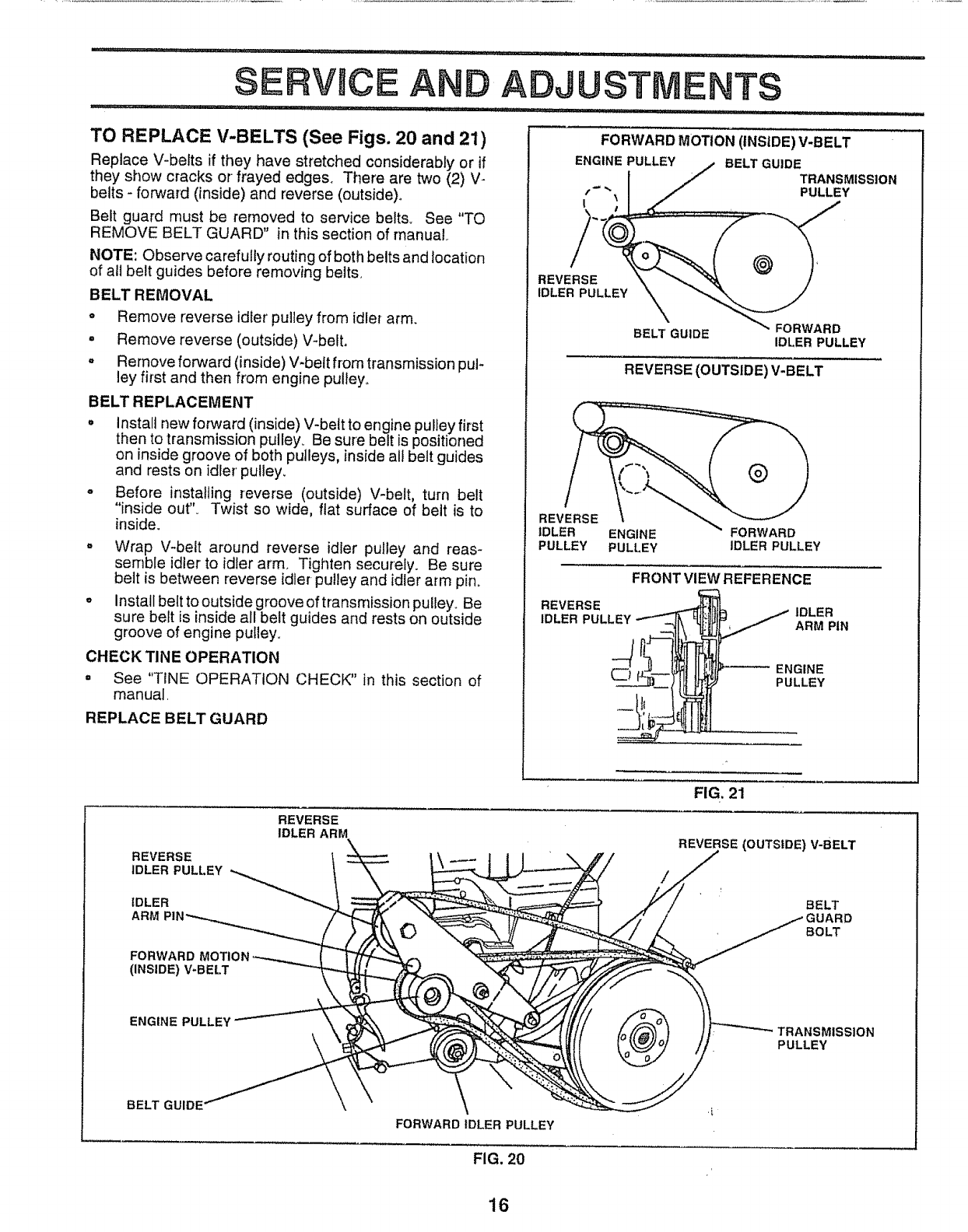 SERVICE AND ADJUSTMENTS

TO REPLACE V-BELTS (See Figs. 20 and 21)

Replace V-belts if they have stretched considerably or if they show cracks or frayed edges. There are two (2) V-belts - forward (inside) and reverse (outside).

Belt guard must be removed to service belts. See "TO REMOVE BELT GUARD" in this section of manual.

NOTE: Observe carefully routing of both belts and location of all belt guides before removing belts.

BELT REMOVAL

• Remove reverse idler pulley from idler arm.
• Remove reverse (outside) V-belt.
• Remove forward (inside) V-belt from transmission pulley first and then from engine pulley.

BELT REPLACEMENT

• Install new forward (inside) V-belt to engine pulley first then to transmission pulley. Be sure belt is positioned on inside groove of both pulleys, inside all belt guides and rests on idler pulley.
• Before installing reverse (outside) V-belt, turn belt "inside out". Twist so wide, flat surface of belt is to inside.
• Wrap V-belt around reverse idler pulley and reassemble idler to idler arm. Tighten securely. Be sure belt is between reverse idler pulley and idler arm pin.
• Install belt to outside groove of transmission pulley. Be sure belt is inside all belt guides and rests on outside groove of engine pulley.

CHECK TINE OPERATION

• See "TINE OPERATION CHECK" in this section of manual.

REPLACE BELT GUARD

FORWARD MOTION (INSIDE) V-BELT
ENGINE PULLEY
BELT GUIDE
TRANSMISSION PULLEY
REVERSE IDLER PULLEY
BELT GUIDE
FORWARD IDLER PULLEY

REVERSE (OUTSIDE) V-BELT
REVERSE IDLER PULLEY
ENGINE PULLEY
FORWARD IDLER PULLEY

FRONT VIEW REFERENCE
REVERSE IDLER PULLEY
IDLER ARM PIN
ENGINE PULLEY

FIG. 21

REVERSE IDLER ARM
REVERSE IDLER PULLEY
IDLER ARM PIN
FORWARD MOTION (INSIDE) V-BELT
ENGINE PULLEY
BELT GUIDE
FORWARD IDLER PULLEY
REVERSE (OUTSIDE) V-BELT
BELT GUARD BOLT
TRANSMISSION PULLEY

FIG. 20

16